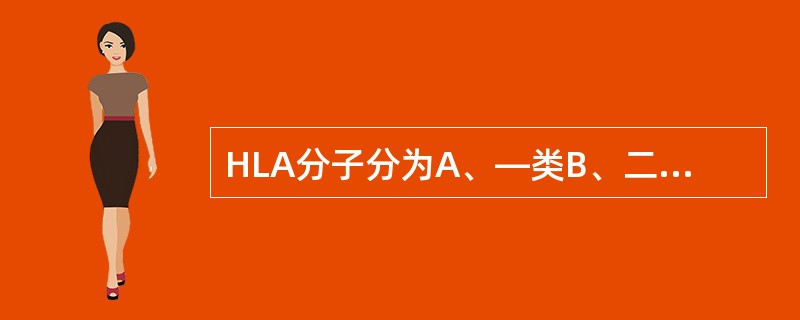 HLA分子分为A、—类B、二...